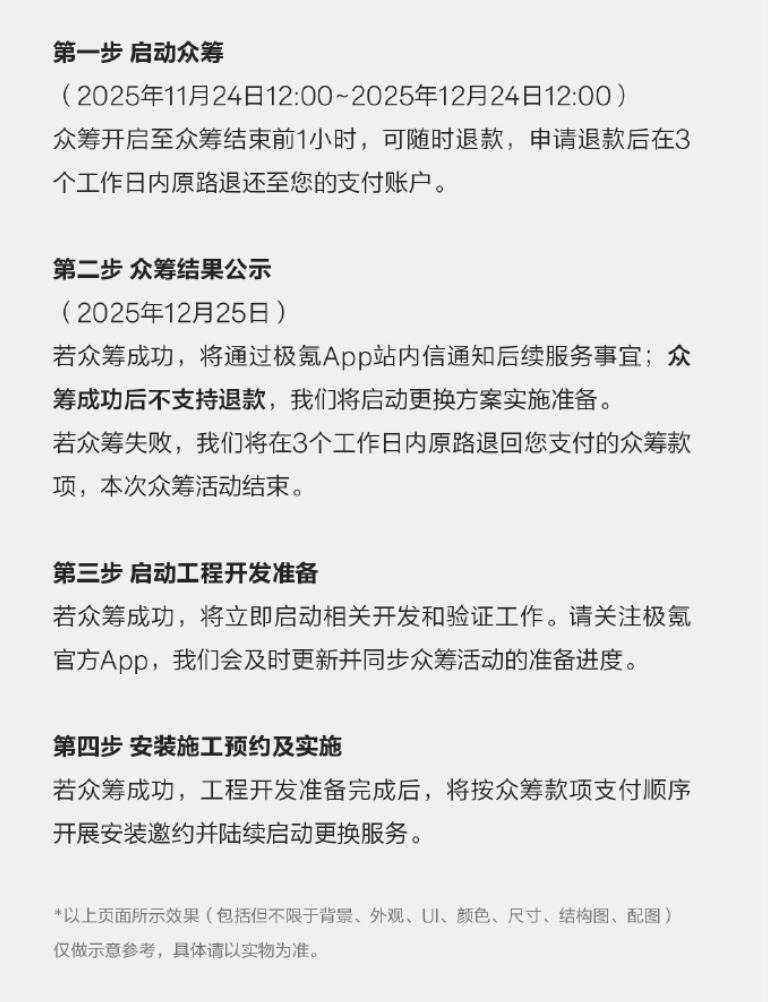 第一步 启动众筹
（2025年11月24日12:00~2025年12月24日12:00）
众筹开启至众筹结束前1小时，可随时退款，申请退款后在3个工作日内原路退还至您的支付账户。

第二步 众筹结果公示
（2025年12月25日）
若众筹成功，将通过极氪App站内信通知后续服务事宜；众筹成功后不支持退款，我们将启动更换方案实施准备。
若众筹失败，我们将在3个工作日内原路退回您支付的众筹款项，本次众筹活动结束。

第三步 启动工程开发准备
若众筹成功，将立即启动相关开发和验证工作。请关注极氪官方App，我们会及时更新并同步众筹活动的准备进度。

第四步 安装施工预约及实施
若众筹成功，工程开发准备完成后，将按众筹款项支付顺序开展安装邀约并陆续启动更换服务。

*以上页面所示效果（包括但不限于背景、外观、UI、颜色、尺寸、结构图、配图）仅做示意参考，具体请以实物为准。